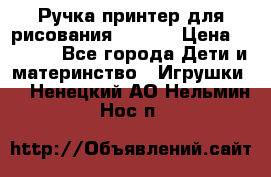 Ручка принтер для рисования Цена Все города Дети и материнство Игрушки Ненецкий АО Нельмин Нос п

http://Объявлений.сайт